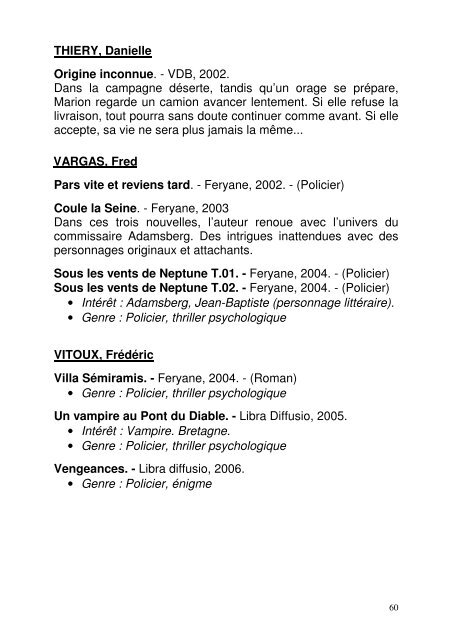 THIERY, Danielle

Origine inconnue. - VDB, 2002.
Dans la campagne déserte, tandis qu'un orage se prépare, Marion regarde un camion avancer lentement. Si elle refuse la livraison, tout pourra sans doute continuer comme avant. Si elle accepte, sa vie ne sera plus jamais la même...

VARGAS, Fred

Pars vite et reviens tard. - Feryane, 2002. - (Policier)

Coule la Seine. - Feryane, 2003
Dans ces trois nouvelles, l'auteur renoue avec l'univers du commissaire Adamsberg. Des intrigues inattendues avec des personnages originaux et attachants.

Sous les vents de Neptune T.01. - Feryane, 2004. - (Policier)
Sous les vents de Neptune T.02. - Feryane, 2004. - (Policier)
• Intérêt : Adamsberg, Jean-Baptiste (personnage littéraire).
• Genre : Policier, thriller psychologique

VITOUX, Frédéric

Villa Sémiramis. - Feryane, 2004. - (Roman)
• Genre : Policier, thriller psychologique

Un vampire au Pont du Diable. - Libra Diffusio, 2005.
• Intérêt : Vampire. Bretagne.
• Genre : Policier, thriller psychologique

Vengeances. - Libra diffusio, 2006.
• Genre : Policier, énigme

60